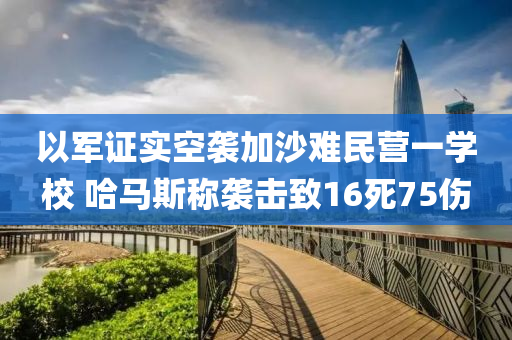 以军证实空袭加沙难民营一学校 哈马斯称袭击致16死75伤